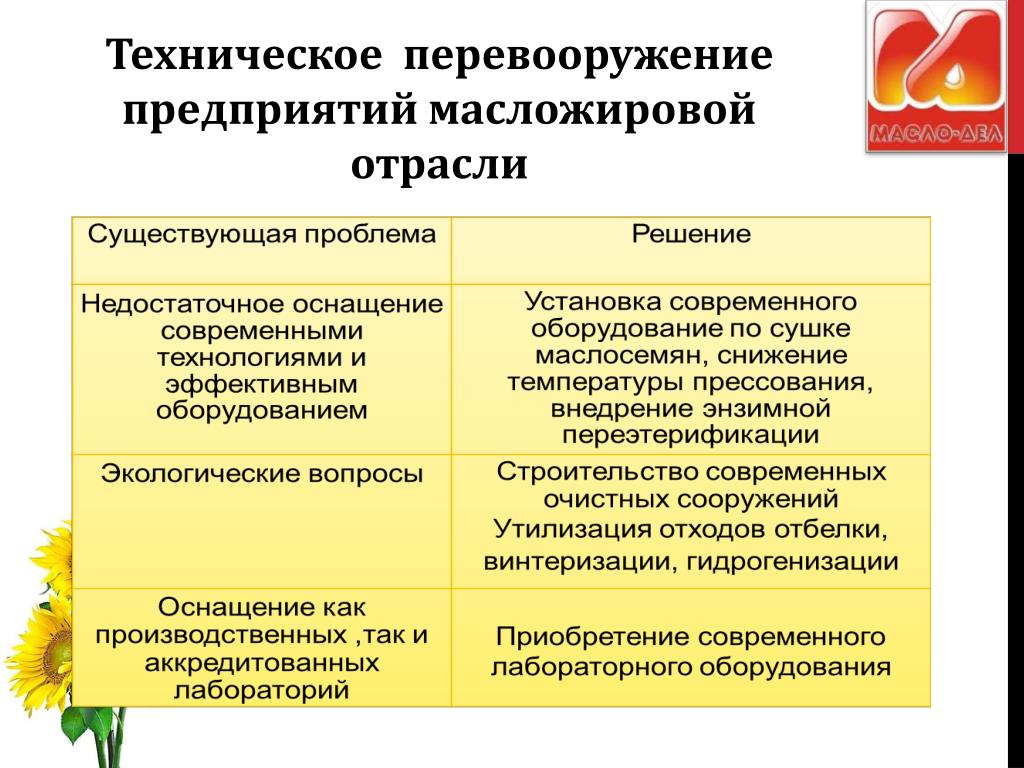 Техническое перевооружение предприятий масложировой отрасли

МАСЛО-ДЕЛ

| Существующая проблема | Решение |
|---|---|
| Недостаточное оснащение современными технологиями и эффективным оборудованием | Установка современного оборудование по сушке маслосемян, снижение температуры прессования, внедрение энзимной переэтерификации |
| Экологические вопросы | Строительство современных очистных сооружений Утилизация отходов отбелки, винтеризации, гидрогенизации |
| Оснащение как производственных ,так и аккредитованных лабораторий | Приобретение современного лабораторного оборудования |